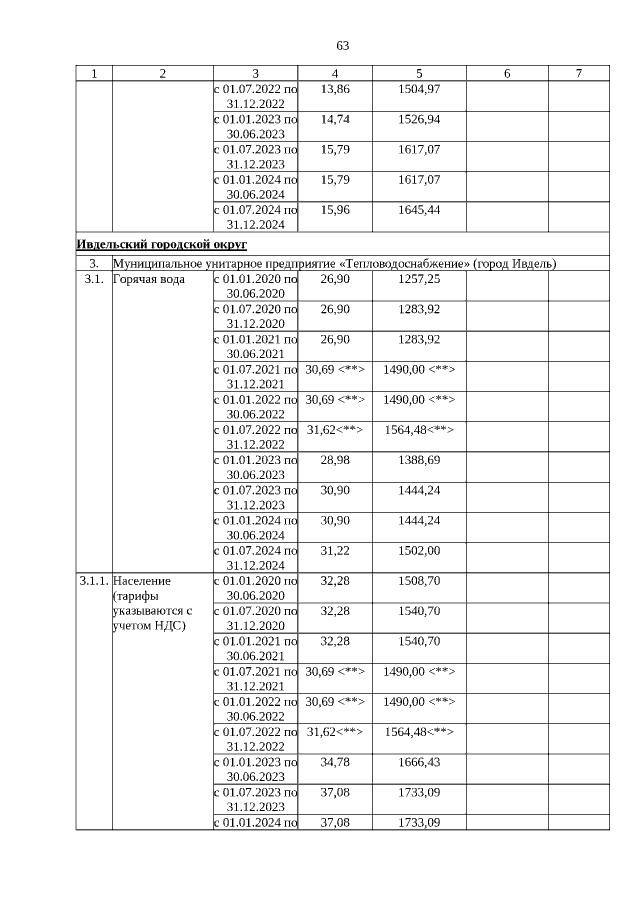 63

| 1 | 2 | 3 | 4 | 5 | 6 | 7 |
|---|---|---|---|---|---|---|
| | | с 01.07.2022 по 31.12.2022 | 13,86 | 1504,97 | | |
| | | с 01.01.2023 по 30.06.2023 | 14,74 | 1526,94 | | |
| | | с 01.07.2023 по 31.12.2023 | 15,79 | 1617,07 | | |
| | | с 01.01.2024 по 30.06.2024 | 15,79 | 1617,07 | | |
| | | с 01.07.2024 по 31.12.2024 | 15,96 | 1645,44 | | |
| Ивдельский городской округ | | | | | | |
| 3. | Муниципальное унитарное предприятие «Тепловодоснабжение» (город Ивдель) | | | | | |
| 3.1. | Горячая вода | с 01.01.2020 по 30.06.2020 | 26,90 | 1257,25 | | |
| | | с 01.07.2020 по 31.12.2020 | 26,90 | 1283,92 | | |
| | | с 01.01.2021 по 30.06.2021 | 26,90 | 1283,92 | | |
| | | с 01.07.2021 по 31.12.2021 | 30,69 <**> | 1490,00 <**> | | |
| | | с 01.01.2022 по 30.06.2022 | 30,69 <**> | 1490,00 <**> | | |
| | | с 01.07.2022 по 31.12.2022 | 31,62<**> | 1564,48<**> | | |
| | | с 01.01.2023 по 30.06.2023 | 28,98 | 1388,69 | | |
| | | с 01.07.2023 по 31.12.2023 | 30,90 | 1444,24 | | |
| | | с 01.01.2024 по 30.06.2024 | 30,90 | 1444,24 | | |
| | | с 01.07.2024 по 31.12.2024 | 31,22 | 1502,00 | | |
| 3.1.1. | Население (тарифы указываются с учетом НДС) | с 01.01.2020 по 30.06.2020 | 32,28 | 1508,70 | | |
| | | с 01.07.2020 по 31.12.2020 | 32,28 | 1540,70 | | |
| | | с 01.01.2021 по 30.06.2021 | 32,28 | 1540,70 | | |
| | | с 01.07.2021 по 31.12.2021 | 30,69 <**> | 1490,00 <**> | | |
| | | с 01.01.2022 по 30.06.2022 | 30,69 <**> | 1490,00 <**> | | |
| | | с 01.07.2022 по 31.12.2022 | 31,62<**> | 1564,48<**> | | |
| | | с 01.01.2023 по 30.06.2023 | 34,78 | 1666,43 | | |
| | | с 01.07.2023 по 31.12.2023 | 37,08 | 1733,09 | | |
| | | с 01.01.2024 по | 37,08 | 1733,09 | | |